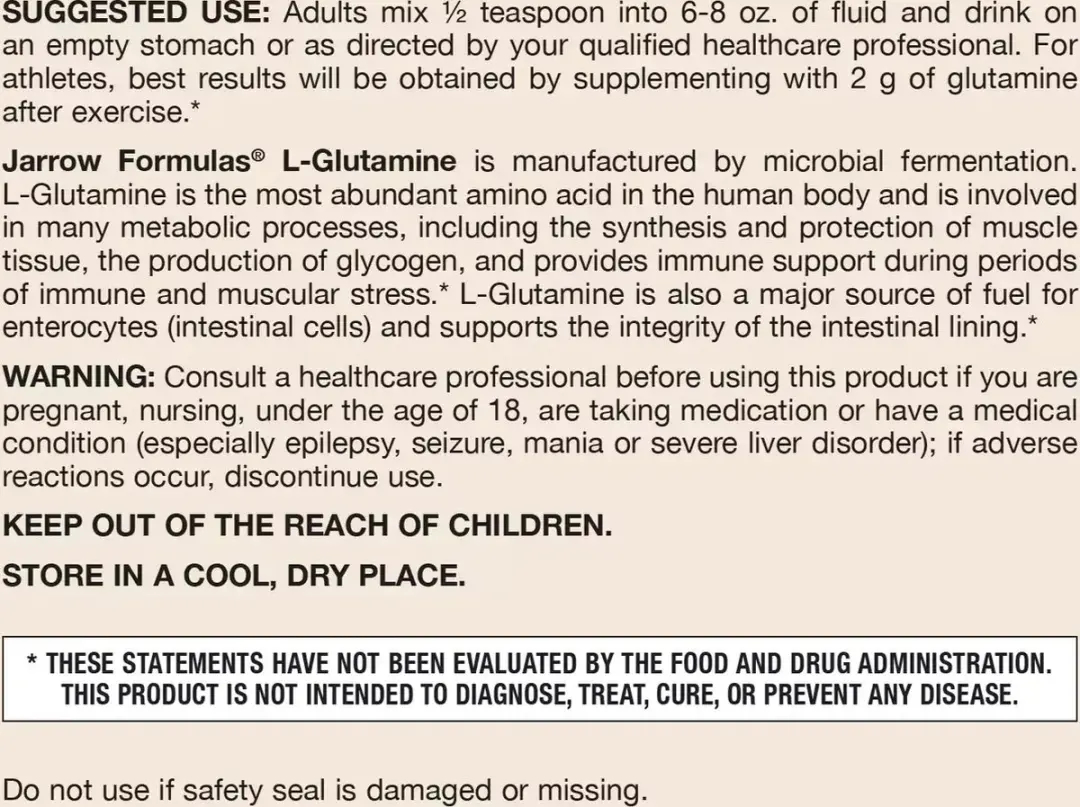 SUGGESTED USE: Adults mix ½ teaspoon into 6-8 oz. of fluid and drink on an empty stomach or as directed by your qualified healthcare professional. For athletes, best results will be obtained by supplementing with 2 g of glutamine after exercise.*

Jarrow Formulas® L-Glutamine is manufactured by microbial fermentation. L-Glutamine is the most abundant amino acid in the human body and is involved in many metabolic processes, including the synthesis and protection of muscle tissue, the production of glycogen, and provides immune support during periods of immune and muscular stress.* L-Glutamine is also a major source of fuel for enterocytes (intestinal cells) and supports the integrity of the intestinal lining.*

WARNING: Consult a healthcare professional before using this product if you are pregnant, nursing, under the age of 18, are taking medication or have a medical condition (especially epilepsy, seizure, mania or severe liver disorder); if adverse reactions occur, discontinue use.

KEEP OUT OF THE REACH OF CHILDREN.

STORE IN A COOL, DRY PLACE.

* THESE STATEMENTS HAVE NOT BEEN EVALUATED BY THE FOOD AND DRUG ADMINISTRATION. THIS PRODUCT IS NOT INTENDED TO DIAGNOSE, TREAT, CURE, OR PREVENT ANY DISEASE.

Do not use if safety seal is damaged or missing.